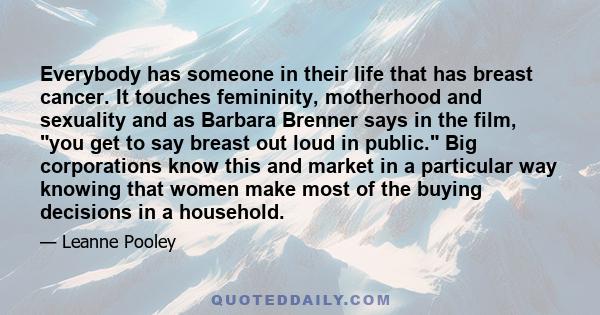 Everybody has someone in their life that has breast cancer. It touches femininity, motherhood and sexuality and as Barbara Brenner says in the film, "you get to say breast out loud in public." Big corporations know this and market in a particular way knowing that women make most of the buying decisions in a household.

— Leanne Pooley

QUOTEDDAILY.COM